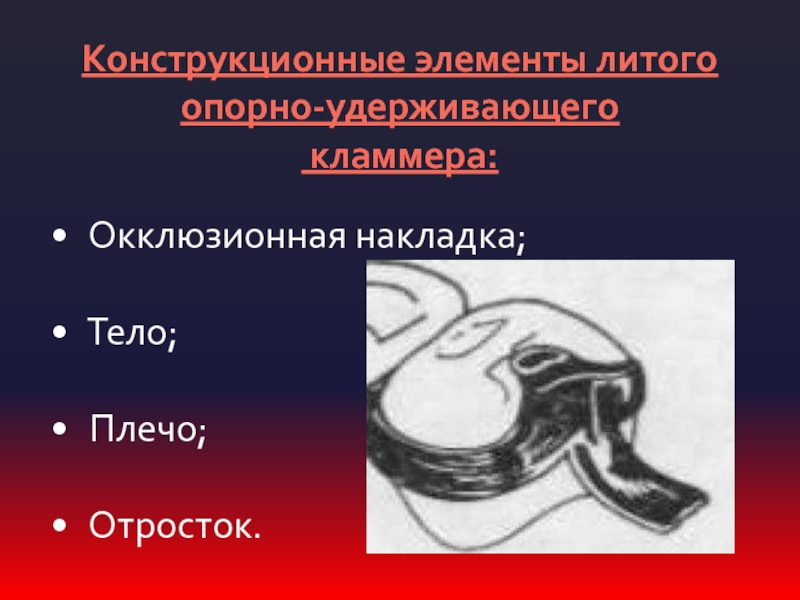 Конструкционные элементы литого опорно-удерживающего кламмера:

• Окклюзионная накладка;

• Тело;

• Плечо;

• Отросток.